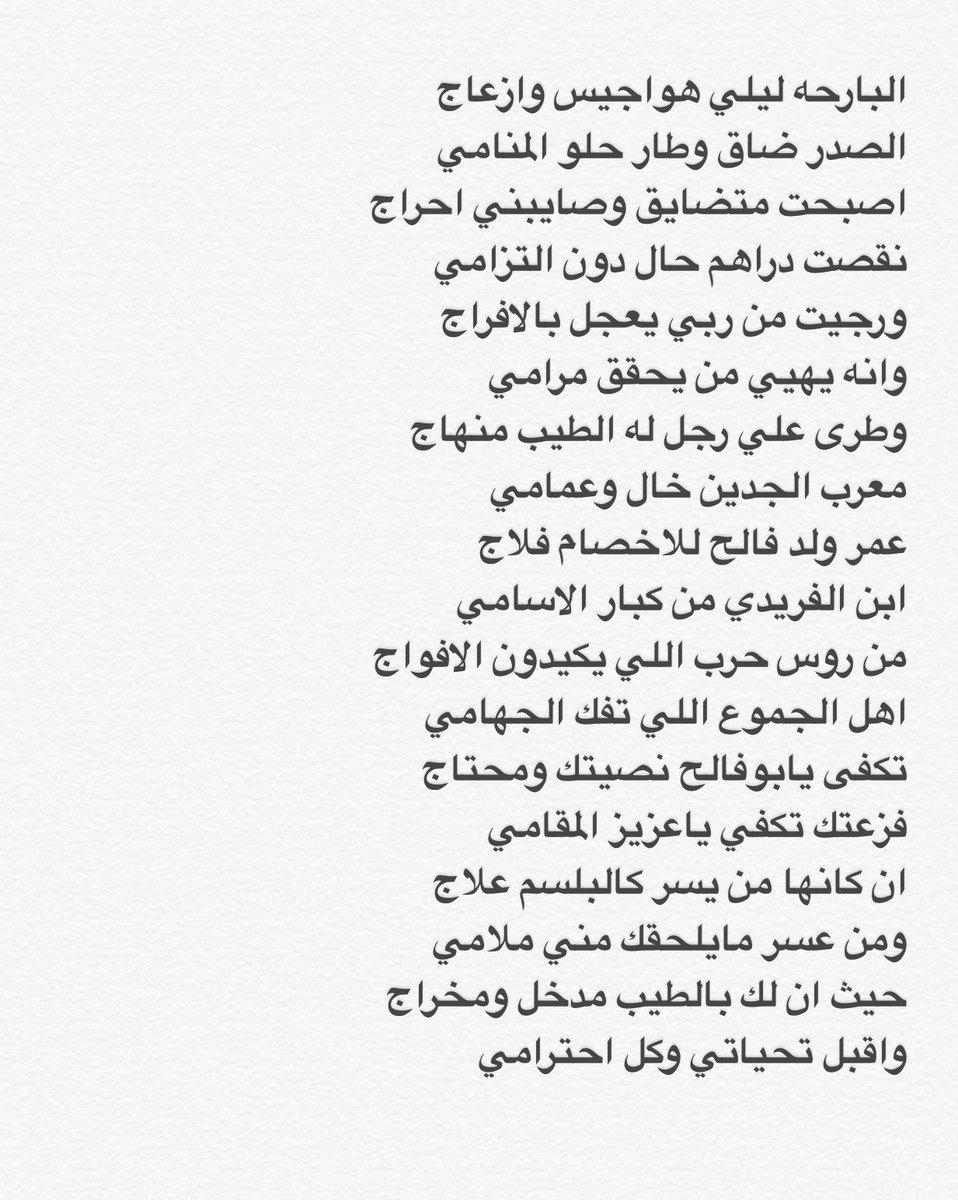 البارحه ليلي هواجيس وازعاج
الصدر ضاق وطار حلو المنامي
اصبحت متضايق وصايبني احراج
نقصت دراهم حال دون التزامي
ورجيت من ربي يعجل بالافراج
وانه يهيي من يحقق مرامي
وطرى علي رجل له الطيب منهاج
معرب الجدين خال وعمامي
عمر ولد فالح للاخصام فلاج
ابن الفريدي من كبار الاسامي
من روس حرب اللي يكيدون الافواج
اهل الجموع اللي تفك الجهامي
تكفى يابوفالح نصيتك ومحتاج
فزعتك تكفي ياعزيز المقامي
ان كانها من يسر كالبلسم علاج
ومن عسر مايلحقك مني ملامي
حيث ان لك بالطيب مدخل ومخراج
واقبل تحياتي وكل احترامي